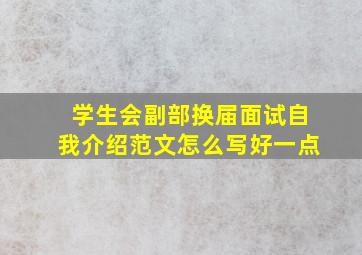 学生会副部换届面试自我介绍范文怎么写好一点